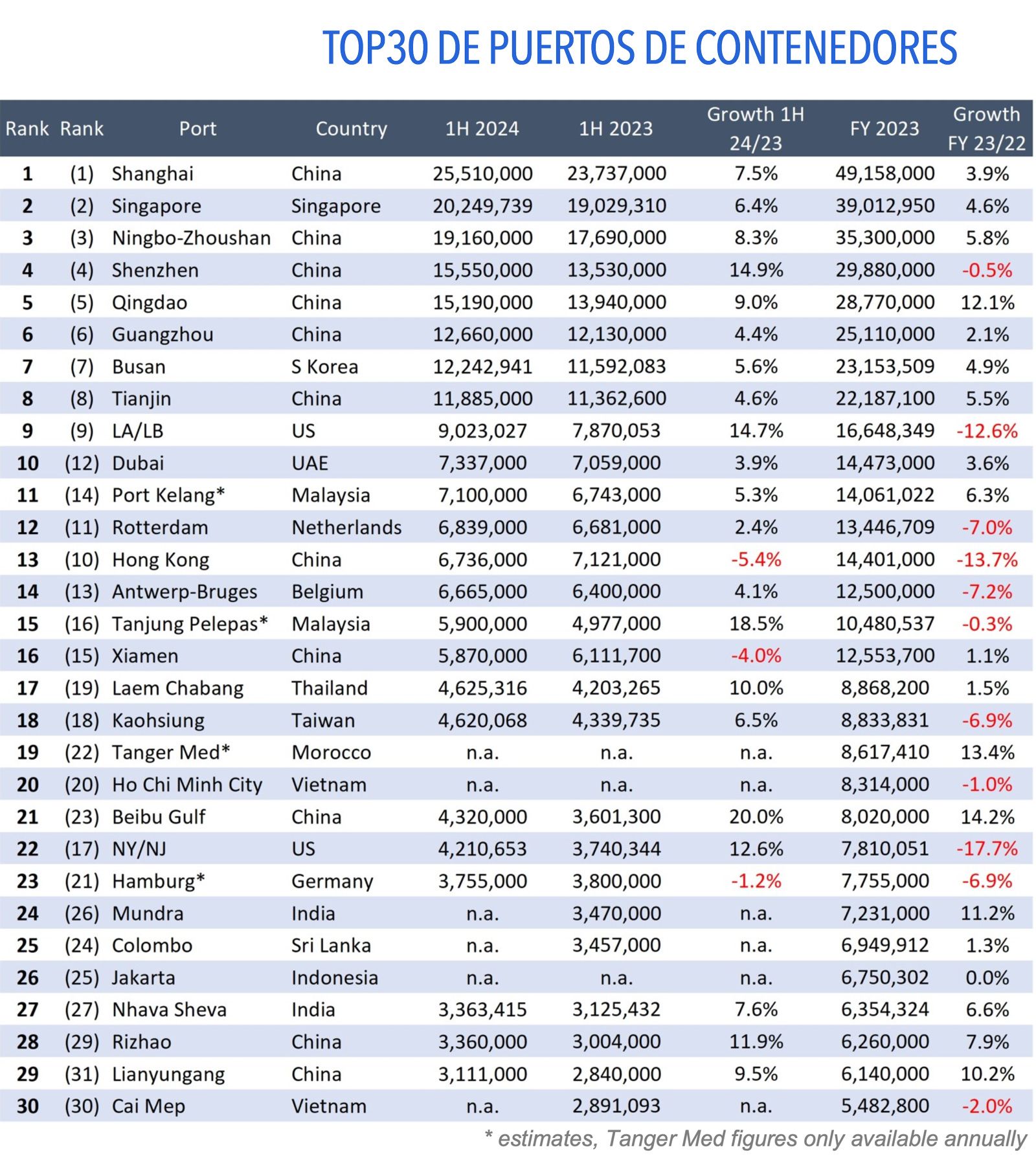 TOP30 DE PUERTOS DE CONTENEDORES

| Rank | Rank | Port | Country | 1H 2024 | 1H 2023 | Growth 1H 24/23 | FY 2023 | Growth FY 23/22 |
|---|---|---|---|---|---|---|---|---|
| 1 | (1) | Shanghai | China | 25,510,000 | 23,737,000 | 7.5% | 49,158,000 | 3.9% |
| 2 | (2) | Singapore | Singapore | 20,249,739 | 19,029,310 | 6.4% | 39,012,950 | 4.6% |
| 3 | (3) | Ningbo-Zhoushan | China | 19,160,000 | 17,690,000 | 8.3% | 35,300,000 | 5.8% |
| 4 | (4) | Shenzhen | China | 15,550,000 | 13,530,000 | 14.9% | 29,880,000 | -0.5% |
| 5 | (5) | Qingdao | China | 15,190,000 | 13,940,000 | 9.0% | 28,770,000 | 12.1% |
| 6 | (6) | Guangzhou | China | 12,660,000 | 12,130,000 | 4.4% | 25,110,000 | 2.1% |
| 7 | (7) | Busan | S Korea | 12,242,941 | 11,592,083 | 5.6% | 23,153,509 | 4.9% |
| 8 | (8) | Tianjin | China | 11,885,000 | 11,362,600 | 4.6% | 22,187,100 | 5.5% |
| 9 | (9) | LA/LB | US | 9,023,027 | 7,870,053 | 14.7% | 16,648,349 | -12.6% |
| 10 | (12) | Dubai | UAE | 7,337,000 | 7,059,000 | 3.9% | 14,473,000 | 3.6% |
| 11 | (14) | Port Kelang* | Malaysia | 7,100,000 | 6,743,000 | 5.3% | 14,061,022 | 6.3% |
| 12 | (11) | Rotterdam | Netherlands | 6,839,000 | 6,681,000 | 2.4% | 13,446,709 | -7.0% |
| 13 | (10) | Hong Kong | China | 6,736,000 | 7,121,000 | -5.4% | 14,401,000 | -13.7% |
| 14 | (13) | Antwerp-Bruges | Belgium | 6,665,000 | 6,400,000 | 4.1% | 12,500,000 | -7.2% |
| 15 | (16) | Tanjung Pelepas* | Malaysia | 5,900,000 | 4,977,000 | 18.5% | 10,480,537 | -0.3% |
| 16 | (15) | Xiamen | China | 5,870,000 | 6,111,700 | -4.0% | 12,553,700 | 1.1% |
| 17 | (19) | Laem Chabang | Thailand | 4,625,316 | 4,203,265 | 10.0% | 8,868,200 | 1.5% |
| 18 | (18) | Kaohsiung | Taiwan | 4,620,068 | 4,339,735 | 6.5% | 8,833,831 | -6.9% |
| 19 | (22) | Tanger Med* | Morocco | n.a. | n.a. | n.a. | 8,617,410 | 13.4% |
| 20 | (20) | Ho Chi Minh City | Vietnam | n.a. | n.a. | n.a. | 8,314,000 | -1.0% |
| 21 | (23) | Beibu Gulf | China | 4,320,000 | 3,601,300 | 20.0% | 8,020,000 | 14.2% |
| 22 | (17) | NY/NJ | US | 4,210,653 | 3,740,344 | 12.6% | 7,810,051 | -17.7% |
| 23 | (21) | Hamburg* | Germany | 3,755,000 | 3,800,000 | -1.2% | 7,755,000 | -6.9% |
| 24 | (26) | Mundra | India | n.a. | 3,470,000 | n.a. | 7,231,000 | 11.2% |
| 25 | (24) | Colombo | Sri Lanka | n.a. | 3,457,000 | n.a. | 6,949,912 | 1.3% |
| 26 | (25) | Jakarta | Indonesia | n.a. | n.a. | n.a. | 6,750,302 | 0.0% |
| 27 | (27) | Nhava Sheva | India | 3,363,415 | 3,125,432 | 7.6% | 6,354,324 | 6.6% |
| 28 | (29) | Rizhao | China | 3,360,000 | 3,004,000 | 11.9% | 6,260,000 | 7.9% |
| 29 | (31) | Lianyungang | China | 3,111,000 | 2,840,000 | 9.5% | 6,140,000 | 10.2% |
| 30 | (30) | Cai Mep | Vietnam | n.a. | 2,891,093 | n.a. | 5,482,800 | -2.0% |

* estimates, Tanger Med figures only available annually